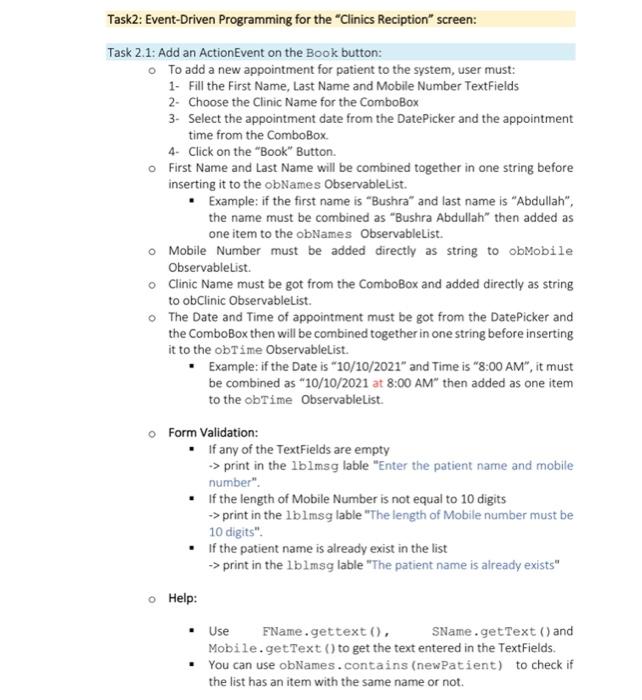 Task2: Event-Driven Programming for the "Clinics Reciption" screen:

Task 2.1: Add an ActionEvent on the Book button:

o To add a new appointment for patient to the system, user must:
1- Fill the First Name, Last Name and Mobile Number TextFields
2- Choose the Clinic Name for the ComboBox
3- Select the appointment date from the DatePicker and the appointment time from the ComboBox.
4- Click on the "Book" Button.

o First Name and Last Name will be combined together in one string before inserting it to the obNames ObservableList.
▪ Example: if the first name is "Bushra" and last name is "Abdullah", the name must be combined as "Bushra Abdullah" then added as one item to the obNames ObservableList.

o Mobile Number must be added directly as string to obMobile ObservableList.

o Clinic Name must be got from the ComboBox and added directly as string to obClinic ObservableList.

o The Date and Time of appointment must be got from the DatePicker and the ComboBox then will be combined together in one string before inserting it to the obTime ObservableList.
▪ Example: if the Date is "10/10/2021" and Time is "8:00 AM", it must be combined as "10/10/2021 at 8:00 AM" then added as one item to the obTime ObservableList.

o Form Validation:
▪ If any of the TextFields are empty
-> print in the lblmsg lable "Enter the patient name and mobile number".
▪ If the length of Mobile Number is not equal to 10 digits
-> print in the lblmsg lable "The length of Mobile number must be 10 digits".
▪ If the patient name is already exist in the list
-> print in the lblmsg lable "The patient name is already exists"

o Help:
▪ Use FName.gettext(), SName.getText() and Mobile.getText() to get the text entered in the TextFields.
▪ You can use obNames.contains(newPatient) to check if the list has an item with the same name or not.